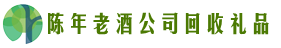 陈年老酒公司回收礼品